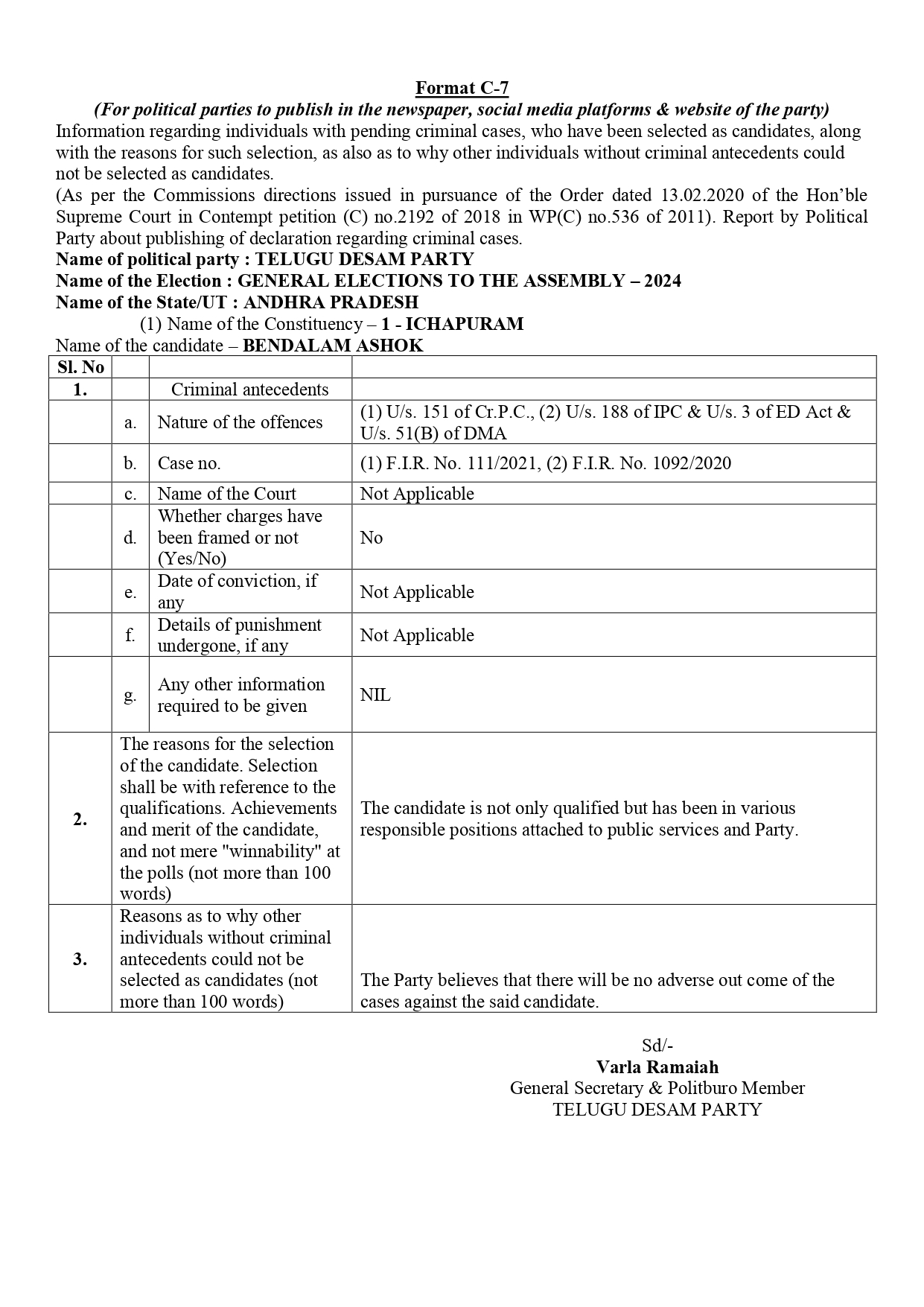 Format C-7
(For political parties to publish in the newspaper, social media platforms & website of the party)
Information regarding individuals with pending criminal cases, who have been selected as candidates, along with the reasons for such selection, as also as to why other individuals without criminal antecedents could not be selected as candidates.
(As per the Commissions directions issued in pursuance of the Order dated 13.02.2020 of the Hon'ble Supreme Court in Contempt petition (C) no.2192 of 2018 in WP(C) no.536 of 2011). Report by Political Party about publishing of declaration regarding criminal cases.
Name of political party : TELUGU DESAM PARTY
Name of the Election : GENERAL ELECTIONS TO THE ASSEMBLY – 2024
Name of the State/UT : ANDHRA PRADESH
(1) Name of the Constituency – 1 - ICHAPURAM
Name of the candidate – BENDALAM ASHOK

| Sl. No | | | |
|---|---|---|---|
| 1. | | Criminal antecedents | |
| | a. | Nature of the offences | (1) U/s. 151 of Cr.P.C., (2) U/s. 188 of IPC & U/s. 3 of ED Act & U/s. 51(B) of DMA |
| | b. | Case no. | (1) F.I.R. No. 111/2021, (2) F.I.R. No. 1092/2020 |
| | c. | Name of the Court | Not Applicable |
| | d. | Whether charges have been framed or not (Yes/No) | No |
| | e. | Date of conviction, if any | Not Applicable |
| | f. | Details of punishment undergone, if any | Not Applicable |
| | g. | Any other information required to be given | NIL |
| 2. | The reasons for the selection of the candidate. Selection shall be with reference to the qualifications. Achievements and merit of the candidate, and not mere "winnability" at the polls (not more than 100 words) | | The candidate is not only qualified but has been in various responsible positions attached to public services and Party. |
| 3. | Reasons as to why other individuals without criminal antecedents could not be selected as candidates (not more than 100 words) | | The Party believes that there will be no adverse out come of the cases against the said candidate. |

Sd/-
Varla Ramaiah
General Secretary & Politburo Member
TELUGU DESAM PARTY